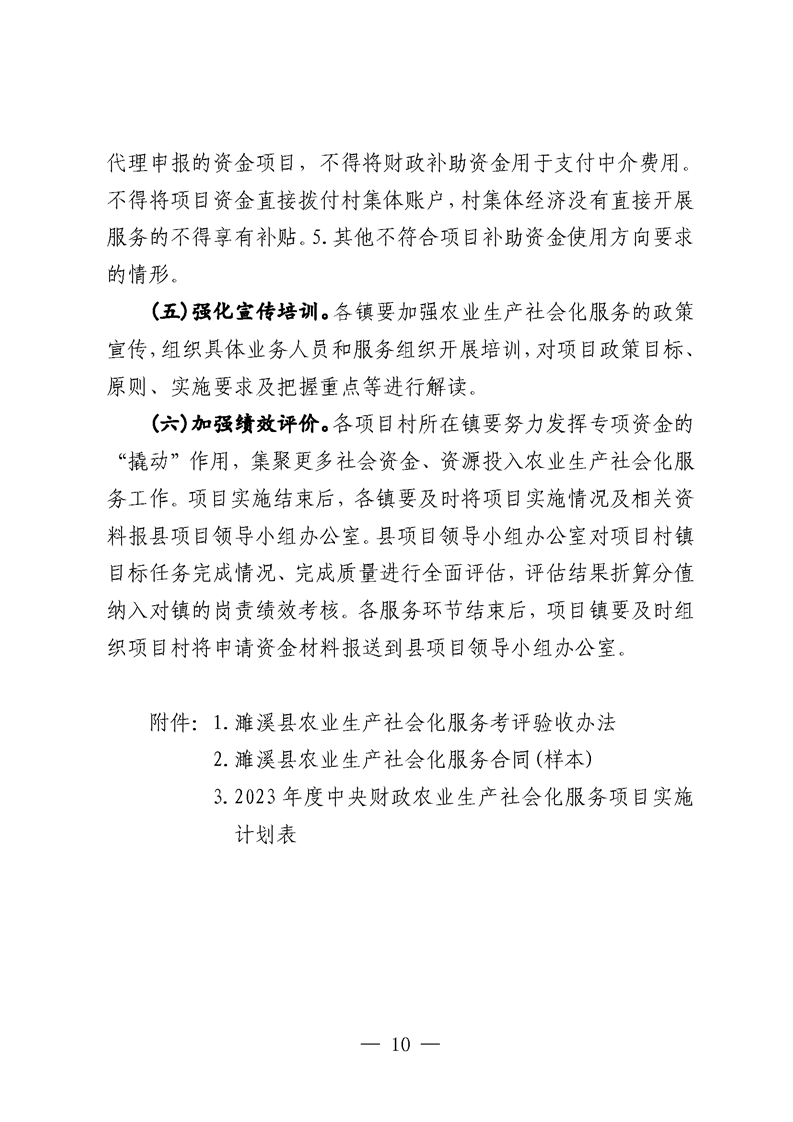 代理申报的资金项目，不得将财政补助资金用于支付中介费用。不得将项目资金直接拨付村集体账户，村集体经济没有直接开展服务的不得享有补贴。5.其他不符合项目补助资金使用方向要求的情形。

（五）强化宣传培训。各镇要加强农业生产社会化服务的政策宣传，组织具体业务人员和服务组织开展培训，对项目政策目标、原则、实施要求及把握重点等进行解读。

（六）加强绩效评价。各项目村所在镇要努力发挥专项资金的“撬动”作用，集聚更多社会资金、资源投入农业生产社会化服务工作。项目实施结束后，各镇要及时将项目实施情况及相关资料报县项目领导小组办公室。县项目领导小组办公室对项目村镇目标任务完成情况、完成质量进行全面评估，评估结果折算分值纳入对镇的岗责绩效考核。各服务环节结束后，项目镇要及时组织项目村将申请资金材料报送到县项目领导小组办公室。

附件：1.濉溪县农业生产社会化服务考评验收办法
2.濉溪县农业生产社会化服务合同（样本）
3.2023年度中央财政农业生产社会化服务项目实施计划表

— 10 —